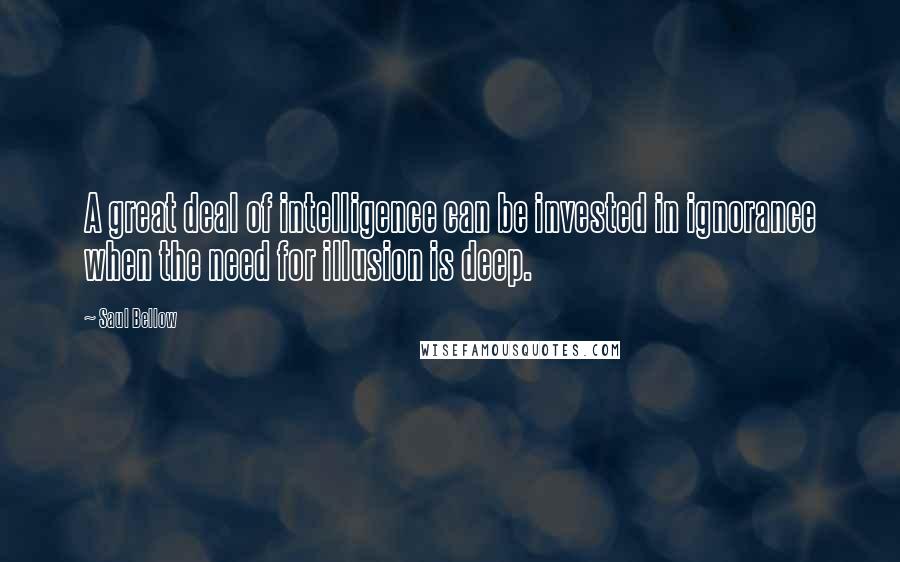 A great deal of intelligence can be invested in ignorance when the need for illusion is deep.

~ Saul Bellow

WISEFAMOUSQUOTES.COM